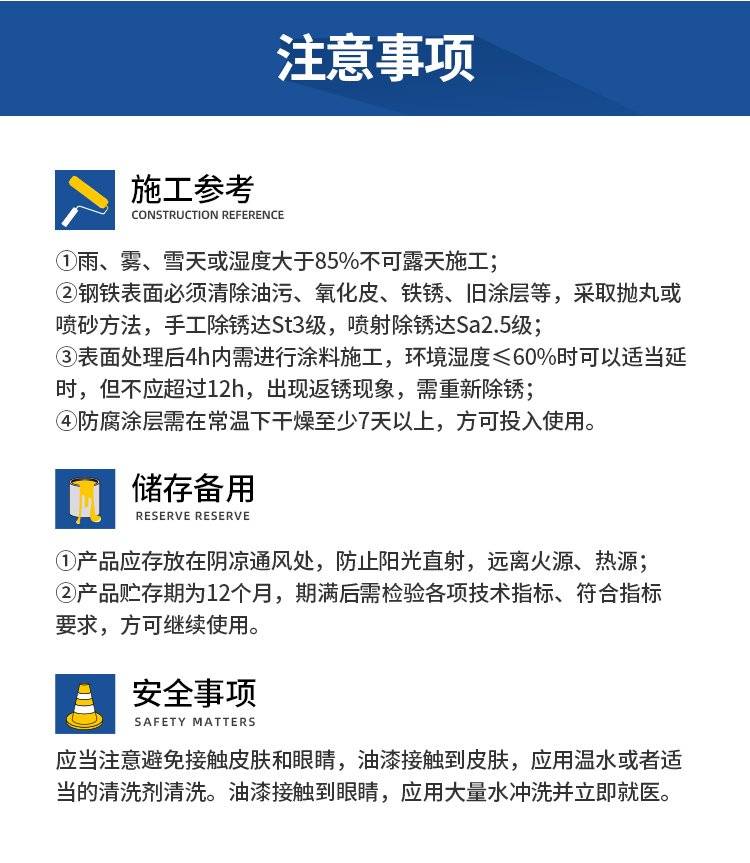 注意事项

施工参考
CONSTRUCTION REFERENCE

①雨、雾、雪天或湿度大于85%不可露天施工；
②钢铁表面必须清除油污、氧化皮、铁锈、旧涂层等，采取抛丸或喷砂方法，手工除锈达St3级，喷射除锈达Sa2.5级；
③表面处理后4h内需进行涂料施工，环境湿度≤60%时可以适当延时，但不应超过12h，出现返锈现象，需重新除锈；
④防腐涂层需在常温下干燥至少7天以上，方可投入使用。

储存备用
RESERVE RESERVE

①产品应存放在阴凉通风处，防止阳光直射，远离火源、热源；
②产品贮存期为12个月，期满后需检验各项技术指标、符合指标要求，方可继续使用。

安全事项
SAFETY MATTERS

应当注意避免接触皮肤和眼睛，油漆接触到皮肤，应用温水或者适当的清洗剂清洗。油漆接触到眼睛，应用大量水冲洗并立即就医。